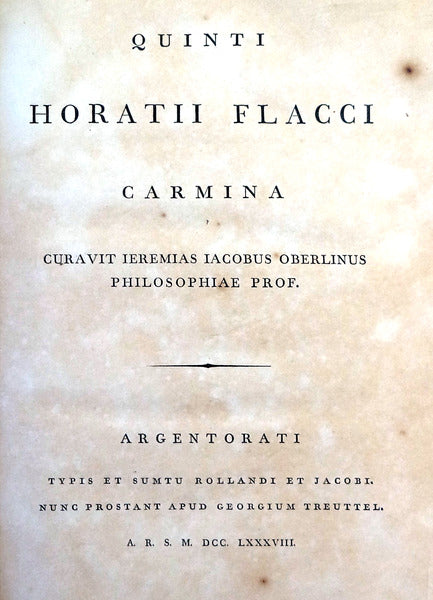 QUINTI

HORATII FLACCI

CARMINA

CURAVIT IEREMIAS IACOBUS OBERLINUS PHILOSOPHIAE PROF.

ARGENTORATI

TYPIS ET SUMTU ROLLANDI ET JACOBI.
NUNC PROSTANT APUD GEORGIUM TREUTTEL.

A. R. S. M. DCC. LXXXVIII.